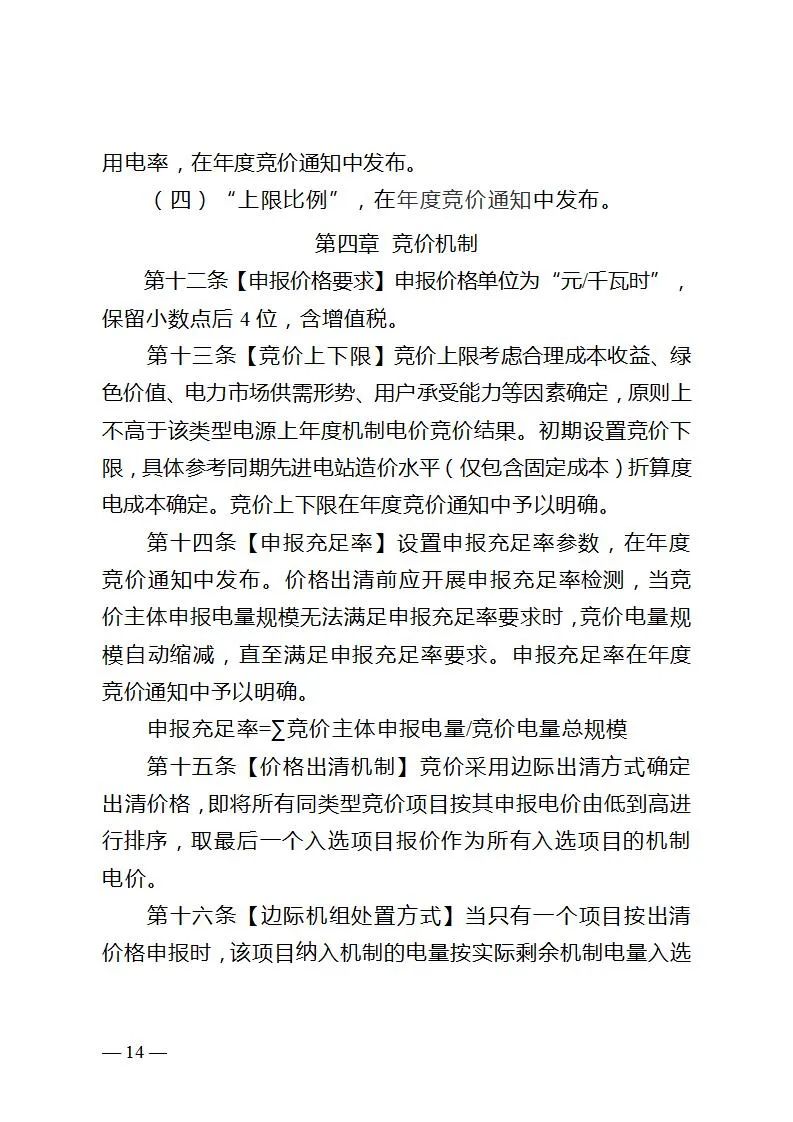 用电率，在年度竞价通知中发布。

（四）“上限比例”，在年度竞价通知中发布。

第四章 竞价机制

第十二条【申报价格要求】申报价格单位为“元/千瓦时”，保留小数点后 4 位，含增值税。

第十三条【竞价上下限】竞价上限考虑合理成本收益、绿色价值、电力市场供需形势、用户承受能力等因素确定，原则上不高于该类型电源上年度机制电价竞价结果。初期设置竞价下限，具体参考同期先进电站造价水平（仅包含固定成本）折算度电成本确定。竞价上下限在年度竞价通知中予以明确。

第十四条【申报充足率】设置申报充足率参数，在年度竞价通知中发布。价格出清前应开展申报充足率检测，当竞价主体申报电量规模无法满足申报充足率要求时，竞价电量规模自动缩减，直至满足申报充足率要求。申报充足率在年度竞价通知中予以明确。

申报充足率=∑竞价主体申报电量/竞价电量总规模

第十五条【价格出清机制】竞价采用边际出清方式确定出清价格，即将所有同类型竞价项目按其申报电价由低到高进行排序，取最后一个入选项目报价作为所有入选项目的机制电价。

第十六条【边际机组处置方式】当只有一个项目按出清价格申报时，该项目纳入机制的电量按实际剩余机制电量入选

— 14 —